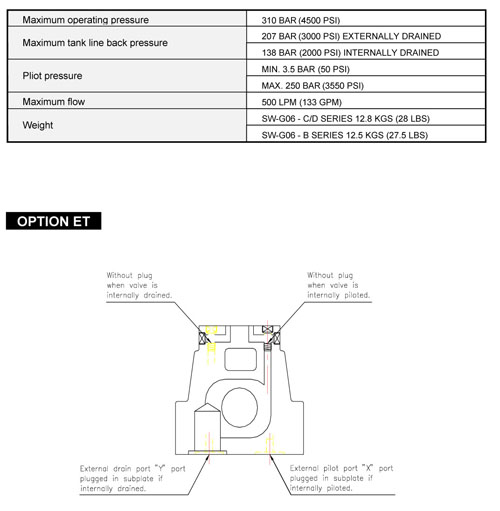 | | |
|---|---|
| Maximum operating pressure | 310 BAR (4500 PSI) |
| Maximum tank line back pressure | 207 BAR (3000 PSI) EXTERNALLY DRAINED |
| | 138 BAR (2000 PSI) INTERNALLY DRAINED |
| Pliot pressure | MIN. 3.5 BAR (50 PSI) |
| | MAX. 250 BAR (3550 PSI) |
| Maximum flow | 500 LPM (133 GPM) |
| Weight | SW-G06 - C/D SERIES 12.8 KGS (28 LBS) |
| | SW-G06 - B SERIES 12.5 KGS (27.5 LBS) |

OPTION ET

Without plug when valve is internally drained.

Without plug when valve is internally piloted.

External drain port "Y" port plugged in subplate if internally drained.

External pilot port "X" port plugged in subplate if internally piloted.